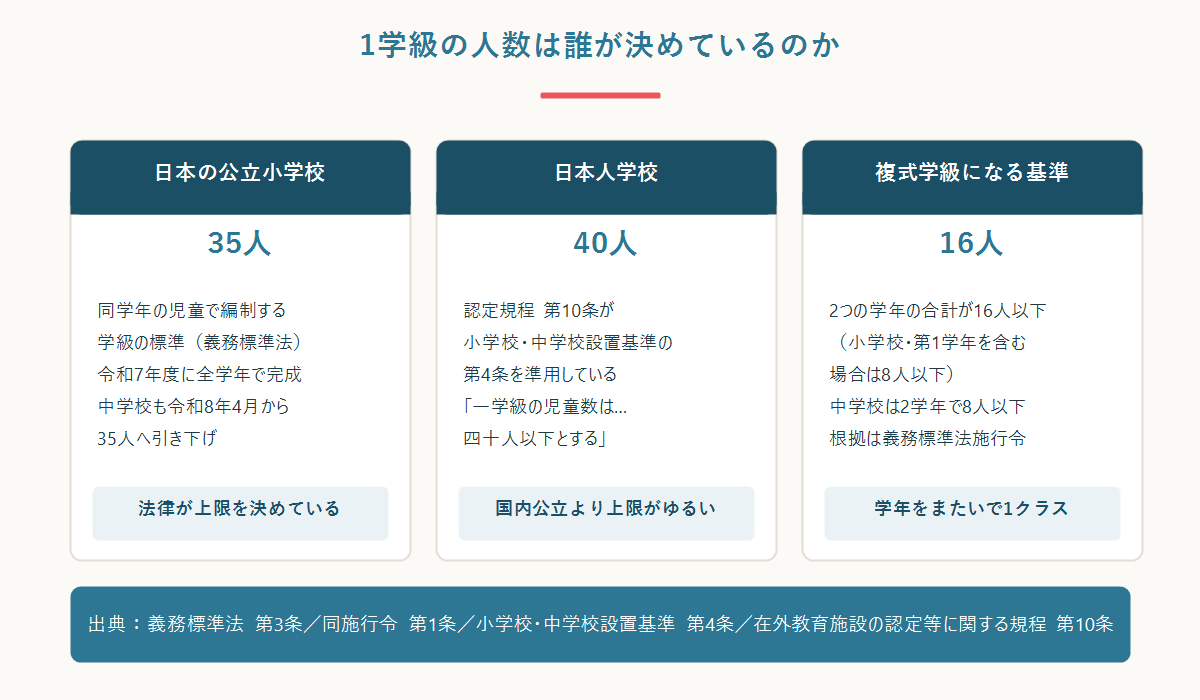 1学級の人数は誰が決めているのか

日本の公立小学校

35人

同学年の児童で編制する
学級の標準（義務標準法）
令和7年度に全学年で完成
中学校も令和8年4月から
35人へ引き下げ

法律が上限を決めている

日本人学校

40人

認定規程 第10条が
小学校・中学校設置基準の
第4条を準用している
「一学級の児童数は…
四十人以下とする」

国内公立より上限がゆるい

複式学級になる基準

16人

2つの学年の合計が16人以下
（小学校・第1学年を含む
場合は8人以下）
中学校は2学年で8人以下
根拠は義務標準法施行令

学年をまたいで1クラス

出典：義務標準法 第3条／同施行令 第1条／小学校・中学校設置基準 第4条／在外教育施設の認定等に関する規程 第10条